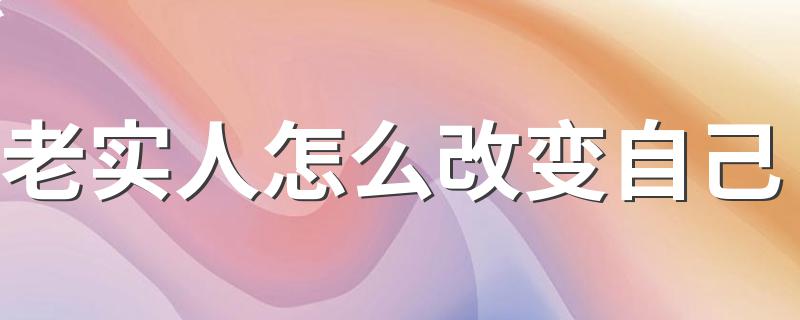 老实人怎么改变自己